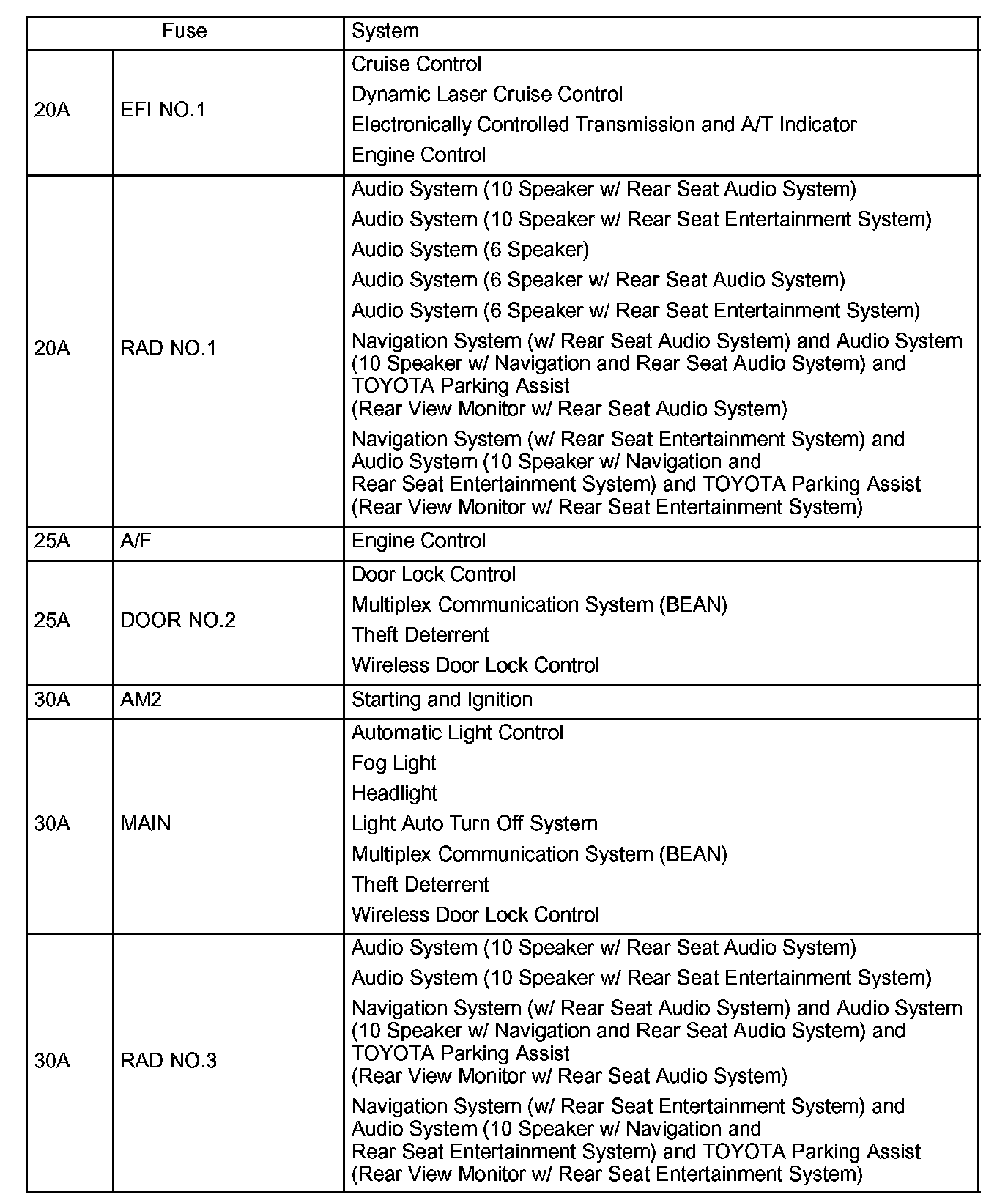 | Fuse | | System |
|---|---|---|
| 20A | EFI NO.1 | Cruise Control<br>Dynamic Laser Cruise Control<br>Electronically Controlled Transmission and A/T Indicator<br>Engine Control |
| 20A | RAD NO.1 | Audio System (10 Speaker w/ Rear Seat Audio System)<br>Audio System (10 Speaker w/ Rear Seat Entertainment System)<br>Audio System (6 Speaker)<br>Audio System (6 Speaker w/ Rear Seat Audio System)<br>Audio System (6 Speaker w/ Rear Seat Entertainment System)<br>Navigation System (w/ Rear Seat Audio System) and Audio System (10 Speaker w/ Navigation and Rear Seat Audio System) and TOYOTA Parking Assist (Rear View Monitor w/ Rear Seat Audio System)<br>Navigation System (w/ Rear Seat Entertainment System) and Audio System (10 Speaker w/ Navigation and Rear Seat Entertainment System) and TOYOTA Parking Assist (Rear View Monitor w/ Rear Seat Entertainment System) |
| 25A | A/F | Engine Control |
| 25A | DOOR NO.2 | Door Lock Control<br>Multiplex Communication System (BEAN)<br>Theft Deterrent<br>Wireless Door Lock Control |
| 30A | AM2 | Starting and Ignition |
| 30A | MAIN | Automatic Light Control<br>Fog Light<br>Headlight<br>Light Auto Turn Off System<br>Multiplex Communication System (BEAN)<br>Theft Deterrent<br>Wireless Door Lock Control |
| 30A | RAD NO.3 | Audio System (10 Speaker w/ Rear Seat Audio System)<br>Audio System (10 Speaker w/ Rear Seat Entertainment System)<br>Navigation System (w/ Rear Seat Audio System) and Audio System (10 Speaker w/ Navigation and Rear Seat Audio System) and TOYOTA Parking Assist (Rear View Monitor w/ Rear Seat Audio System)<br>Navigation System (w/ Rear Seat Entertainment System) and Audio System (10 Speaker w/ Navigation and Rear Seat Entertainment System) and TOYOTA Parking Assist (Rear View Monitor w/ Rear Seat Entertainment System) |